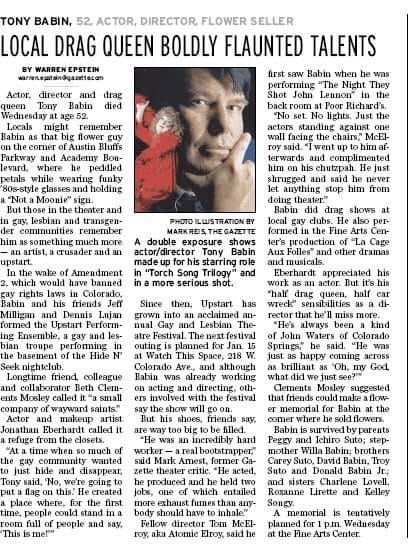 TONY BABIN, 52, ACTOR, DIRECTOR, FLOWER SELLER

LOCAL DRAG QUEEN BOLDLY FLAUNTED TALENTS

BY WARREN EPSTEIN
warren.epstein@gazette.com

Actor, director and drag queen Tony Babin died Wednesday at age 52.

Locals might remember Babin as that big flower guy on the corner of Austin Bluffs Parkway and Academy Boulevard, where he peddled petals while wearing funky '80s-style glasses and holding a "Not a Moonie" sign.

But those in the theater and in gay, lesbian and transgender communities remember him as something much more — an artist, a crusader and an upstart.

In the wake of Amendment 2, which would have banned gay rights laws in Colorado, Babin and his friends Jeff Milligan and Dennis Lujan formed the Upstart Performing Ensemble, a gay and lesbian troupe performing in the basement of the Hide N' Seek nightclub.

Longtime friend, colleague and collaborator Beth Clements Mosley called it "a small company of wayward saints."

Actor and makeup artist Jonathan Eberhardt called it a refuge from the closets.

"At a time when so much of the gay community wanted to just hide and disappear, Tony said, 'No, we're going to put a flag on this.' He created a place where, for the first time, people could stand in a room full of people and say, 'This is me!'"

PHOTO ILLUSTRATION BY MARK REIS, THE GAZETTE

A double exposure shows actor/director Tony Babin made up for his starring role in "Torch Song Trilogy" and in a more serious shot.

Since then, Upstart has grown into an acclaimed annual Gay and Lesbian Theatre Festival. The next festival outing is planned for Jan. 15 at Watch This Space, 218 W. Colorado Ave., and although Babin was already working on acting and directing, others involved with the festival say the show will go on.

But his shoes, friends say, are way too big to be filled.

"He was an incredibly hard worker — a real bootstrapper," said Mark Arnest, former Gazette theater critic. "He acted, he produced and he held two jobs, one of which entailed more exhaust fumes than anybody should have to inhale."

Fellow director Tom McElroy, aka Atomic Elroy, said he first saw Babin when he was performing "The Night They Shot John Lennon" in the back room at Poor Richard's.

"No set. No lights. Just the actors standing against one wall facing the chairs," McElroy said. "I went up to him afterwards and complimented him on his chutzpah. He just shrugged and said he never let anything stop him from doing theater."

Babin did drag shows at local gay clubs. He also performed in the Fine Arts Center's production of "La Cage Aux Folles" and other dramas and musicals.

Eberhardt appreciated his work as an actor. But it's his "half drag queen, half car wreck" sensibilities as a director that he'll miss more.

"He's always been a kind of John Waters of Colorado Springs," he said. "He was just as happy coming across as brilliant as 'Oh, my God, what did we just see?'"

Clements Mosley suggested that friends could make a flower memorial for Babin at the corner where he sold flowers.

Babin is survived by parents Peggy and Ichiro Suto; stepmother Willa Babin; brothers Carey Suto, David Babin, Troy Suto and Donald Babin Jr.; and sisters Charlene Lovell, Roxanne Lirette and Kelley Songy.

A memorial is tentatively planned for 1 p.m. Wednesday at the Fine Arts Center.